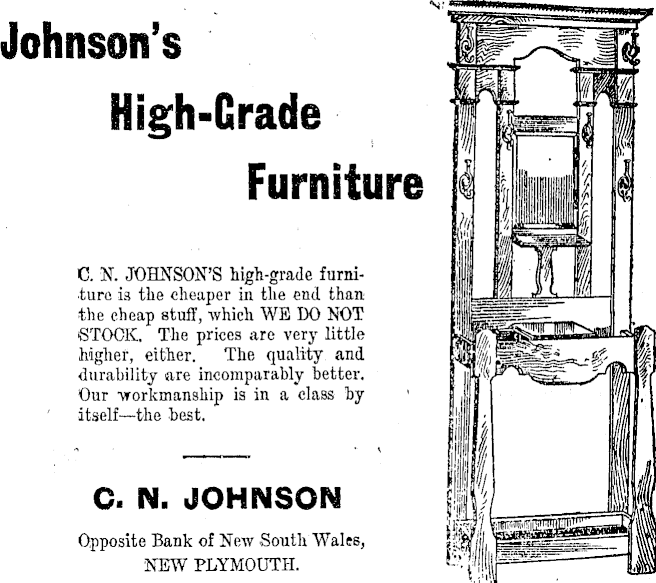 Johnson's

High-Grade

Furniture

C. N. JOHNSON'S high-grade furniture is the cheaper in the end than the cheap stuff, which WE DO NOT STOCK. The prices are very little higher, either. The quality and durability are incomparably better. Our workmanship is in a class by itself—the best.

C. N. JOHNSON

Opposite Bank of New South Wales, NEW PLYMOUTH.